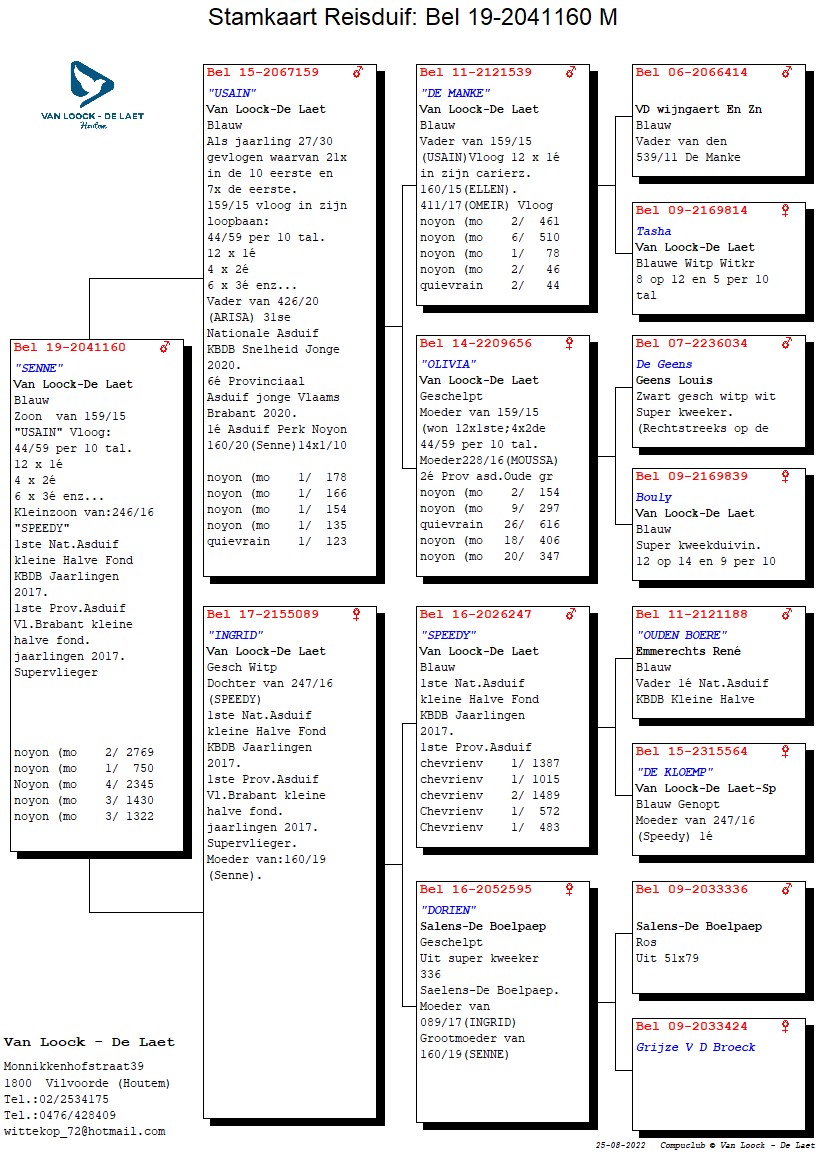 Stamkaart Reisduif: Bel 19-2041160 M

VAN LOOCK - DE LAET
Houtem

Bel 19-2041160 ♂
"SENNE"
Van Loock-De Laet
Blauw
Zoon van 159/15
"USAIN" Vloog:
44/59 per 10 tal.
12 x 1é
4 x 2é
6 x 3é enz...
Kleinzoon van:246/16
"SPEEDY"
1ste Nat.Asduif
kleine Halve Fond
KBDB Jaarlingen
2017.
1ste Prov.Asduif
Vl.Brabant kleine
halve fond.
jaarlingen 2017.
Supervlieger

noyon (mo 2/ 2769
noyon (mo 1/ 750
Noyon (mo 4/ 2345
noyon (mo 3/ 1430
noyon (mo 3/ 1322

Bel 15-2067159 ♂
"USAIN"
Van Loock-De Laet
Blauw
Als jaarling 27/30
gevlogen waarvan 21x
in de 10 eerste en
7x de eerste.
159/15 vloog in zijn
loopbaan:
44/59 per 10 tal.
12 x 1é
4 x 2é
6 x 3é enz...
Vader van 426/20
(ARISA) 31se
Nationale Asduif
KBDB Snelheid Jonge
2020.
6é Provinciaal
Asduif jonge Vlaams
Brabant 2020.
1é Asduif Perk Noyon
160/20(Senne)14x1/10

noyon (mo 1/ 178
noyon (mo 1/ 166
noyon (mo 1/ 154
noyon (mo 1/ 135
quievrain 1/ 123

Bel 17-2155089 ♀
"INGRID"
Van Loock-De Laet
Gesch Witp
Dochter van 247/16
(SPEEDY)
1ste Nat.Asduif
kleine Halve Fond
KBDB Jaarlingen
2017.
1ste Prov.Asduif
Vl.Brabant kleine
halve fond.
jaarlingen 2017.
Supervlieger.
Moeder van:160/19
(Senne).

Bel 11-2121539 ♂
"DE MANKE"
Van Loock-De Laet
Blauw
Vader van 159/15
(USAIN)Vloog 12 x 1é
in zijn carierz.
160/15(ELLEN).
411/17(OMEIR) Vloog
noyon (mo 2/ 461
noyon (mo 6/ 510
noyon (mo 1/ 78
noyon (mo 2/ 46
quievrain 2/ 44

Bel 14-2209656 ♀
"OLIVIA"
Van Loock-De Laet
Geschelpt
Moeder van 159/15
(won 12x1ste;4x2de
44/59 per 10 tal.
Moeder228/16(MOUSSA)
2é Prov asd.Oude gr
noyon (mo 2/ 154
noyon (mo 9/ 297
quievrain 26/ 616
noyon (mo 18/ 406
noyon (mo 20/ 347

Bel 16-2026247 ♂
"SPEEDY"
Van Loock-De Laet
Blauw
1ste Nat.Asduif
kleine Halve Fond
KBDB Jaarlingen
2017.
1ste Prov.Asduif
chevrienv 1/ 1387
chevrienv 1/ 1015
chevrienv 2/ 1489
Chevrienv 1/ 572
Chevrienv 1/ 483

Bel 16-2052595 ♀
"DORIEN"
Salens-De Boelpaep
Geschelpt
Uit super kweeker
336
Saelens-De Boelpaep.
Moeder van
089/17(INGRID)
Grootmoeder van
160/19(SENNE)

Bel 06-2066414 ♂
VD wijngaert En Zn
Blauw
Vader van den
539/11 De Manke

Bel 09-2169814 ♀
Tasha
Van Loock-De Laet
Blauwe Witp Witkr
8 op 12 en 5 per 10
tal

Bel 07-2236034 ♂
De Geens
Geens Louis
Zwart gesch witp wit
Super kweeker.
(Rechtstreeks op de

Bel 09-2169839 ♀
Bouly
Van Loock-De Laet
Blauw
Super kweekduivin.
12 op 14 en 9 per 10

Bel 11-2121188 ♂
"OUDEN BOERE"
Emmerechts René
Blauw
Vader 1é Nat.Asduif
KBDB Kleine Halve

Bel 15-2315564 ♀
"DE KLOEMP"
Van Loock-De Laet-Sp
Blauw Genopt
Moeder van 247/16
(Speedy) 1é

Bel 09-2033336 ♂
Salens-De Boelpaep
Ros
Uit 51x79

Bel 09-2033424 ♀
Grijze V D Broeck

Van Loock - De Laet
Monnikkenhofstraat39
1800 Vilvoorde (Houtem)
Tel.:02/2534175
Tel.:0476/428409
wittekop_72@hotmail.com

25-08-2022 Compuclub © Van Loock - De Laet